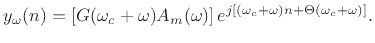 $y_\omega(n) = \left[G(\omega_c + \omega)A_m(\omega)\right] e^{j[(\omega_c+\omega)n+\Theta(\omega_c+\omega)]}.$